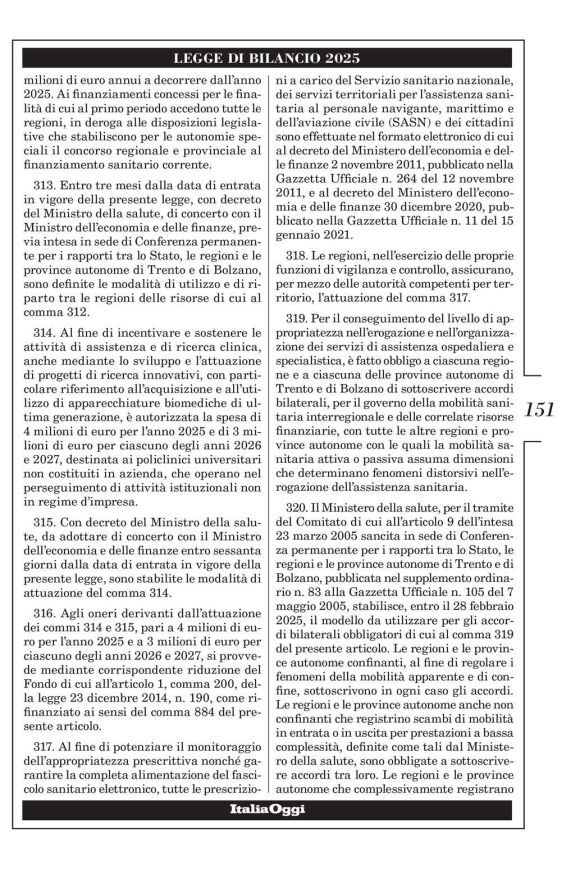 LEGGE DI BILANCIO 2025

milioni di euro annui a decorrere dall'anno 2025. Ai finanziamenti concessi per le finalità di cui al primo periodo accedono tutte le regioni, in deroga alle disposizioni legislative che stabiliscono per le autonomie speciali il concorso regionale e provinciale al finanziamento sanitario corrente.

313. Entro tre mesi dalla data di entrata in vigore della presente legge, con decreto del Ministro della salute, di concerto con il Ministro dell'economia e delle finanze, previa intesa in sede di Conferenza permanente per i rapporti tra lo Stato, le regioni e le province autonome di Trento e di Bolzano, sono definite le modalità di utilizzo e di riparto tra le regioni delle risorse di cui al comma 312.

314. Al fine di incentivare e sostenere le attività di assistenza e di ricerca clinica, anche mediante lo sviluppo e l'attuazione di progetti di ricerca innovativi, con particolare riferimento all'acquisizione e all'utilizzo di apparecchiature biomediche di ultima generazione, è autorizzata la spesa di 4 milioni di euro per l'anno 2025 e di 3 milioni di euro per ciascuno degli anni 2026 e 2027, destinata ai policlinici universitari non costituiti in azienda, che operano nel perseguimento di attività istituzionali non in regime d'impresa.

315. Con decreto del Ministro della salute, da adottare di concerto con il Ministro dell'economia e delle finanze entro sessanta giorni dalla data di entrata in vigore della presente legge, sono stabilite le modalità di attuazione del comma 314.

316. Agli oneri derivanti dall'attuazione dei commi 314 e 315, pari a 4 milioni di euro per l'anno 2025 e a 3 milioni di euro per ciascuno degli anni 2026 e 2027, si provvede mediante corrispondente riduzione del Fondo di cui all'articolo 1, comma 200, della legge 23 dicembre 2014, n. 190, come rifinanziato ai sensi del comma 884 del presente articolo.

317. Al fine di potenziare il monitoraggio dell'appropriatezza prescrittiva nonché garantire la completa alimentazione del fascicolo sanitario elettronico, tutte le prescrizioni a carico del Servizio sanitario nazionale, dei servizi territoriali per l'assistenza sanitaria al personale navigante, marittimo e dell'aviazione civile (SASN) e dei cittadini sono effettuate nel formato elettronico di cui al decreto del Ministero dell'economia e delle finanze 2 novembre 2011, pubblicato nella Gazzetta Ufficiale n. 264 del 12 novembre 2011, e al decreto del Ministero dell'economia e delle finanze 30 dicembre 2020, pubblicato nella Gazzetta Ufficiale n. 11 del 15 gennaio 2021.

318. Le regioni, nell'esercizio delle proprie funzioni di vigilanza e controllo, assicurano, per mezzo delle autorità competenti per territorio, l'attuazione del comma 317.

319. Per il conseguimento del livello di appropriatezza nell'erogazione e nell'organizzazione dei servizi di assistenza ospedaliera e specialistica, è fatto obbligo a ciascuna regione e a ciascuna delle province autonome di Trento e di Bolzano di sottoscrivere accordi bilaterali, per il governo della mobilità sanitaria interregionale e delle correlate risorse finanziarie, con tutte le altre regioni e province autonome con le quali la mobilità sanitaria attiva o passiva assuma dimensioni che determinano fenomeni distorsivi nell'erogazione dell'assistenza sanitaria.

320. Il Ministero della salute, per il tramite del Comitato di cui all'articolo 9 dell'intesa 23 marzo 2005 sancita in sede di Conferenza permanente per i rapporti tra lo Stato, le regioni e le province autonome di Trento e di Bolzano, pubblicata nel supplemento ordinario n. 83 alla Gazzetta Ufficiale n. 105 del 7 maggio 2005, stabilisce, entro il 28 febbraio 2025, il modello da utilizzare per gli accordi bilaterali obbligatori di cui al comma 319 del presente articolo. Le regioni e le province autonome confinanti, al fine di regolare i fenomeni della mobilità apparente e di confine, sottoscrivono in ogni caso gli accordi. Le regioni e le province autonome anche non confinanti che registrino scambi di mobilità in entrata o in uscita per prestazioni a bassa complessità, definite come tali dal Ministero della salute, sono obbligate a sottoscrivere accordi tra loro. Le regioni e le province autonome che complessivamente registrano

151

ItaliaOggi